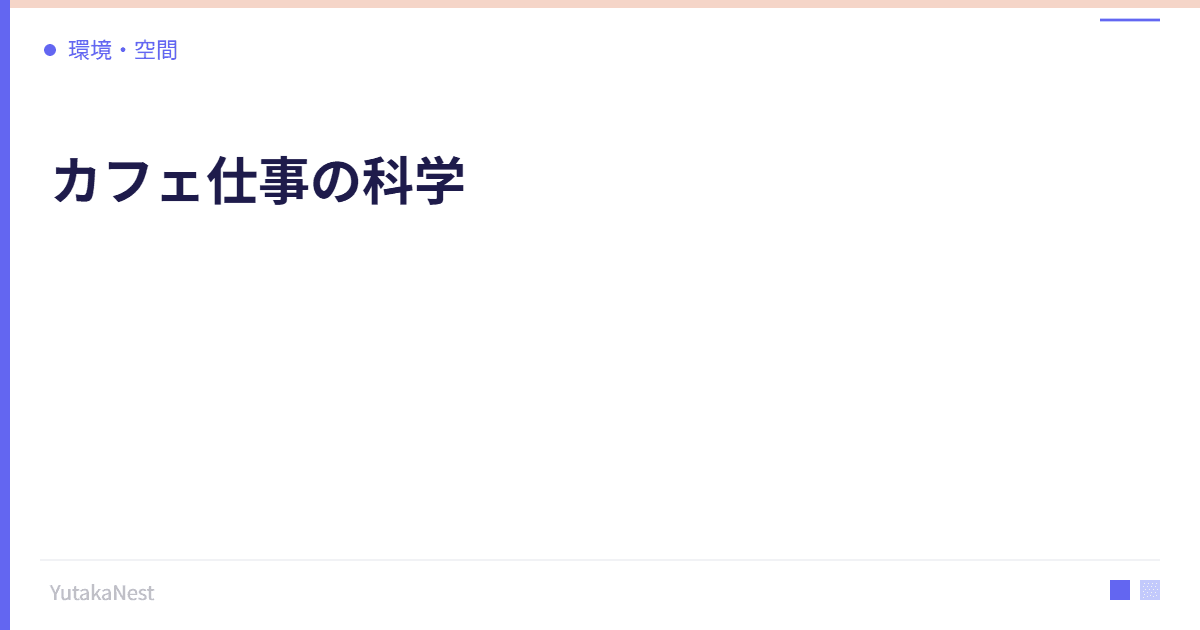 環境・空間

カフェ仕事の科学

YutakaNest